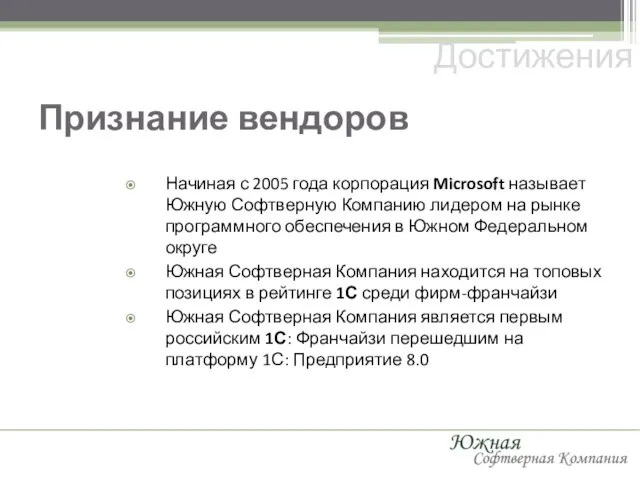 Достижения

Признание вендоров

Начиная с 2005 года корпорация Microsoft называет Южную Софтверную Компанию лидером на рынке программного обеспечения в Южном Федеральном округе

Южная Софтверная Компания находится на топовых позициях в рейтинге 1С среди фирм-франчайзи

Южная Софтверная Компания является первым российским 1С: Франчайзи перешедшим на платформу 1С: Предприятие 8.0

Южная
Софтверная Компания